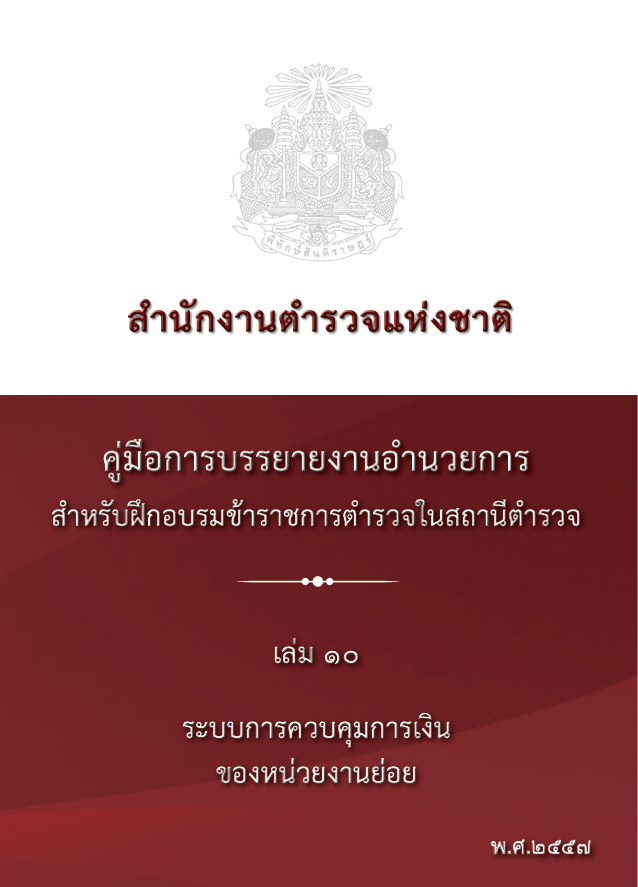 พิทักษ์สันติราษฎร์

สำนักงานตำรวจแห่งชาติ

คู่มือการบรรยายงานอำนวยการ
สำหรับฝึกอบรมข้าราชการตำรวจในสถานีตำรวจ

เล่ม ๑๐

ระบบการควบคุมการเงิน
ของหน่วยงานย่อย

พ.ศ.๒๕๕๗